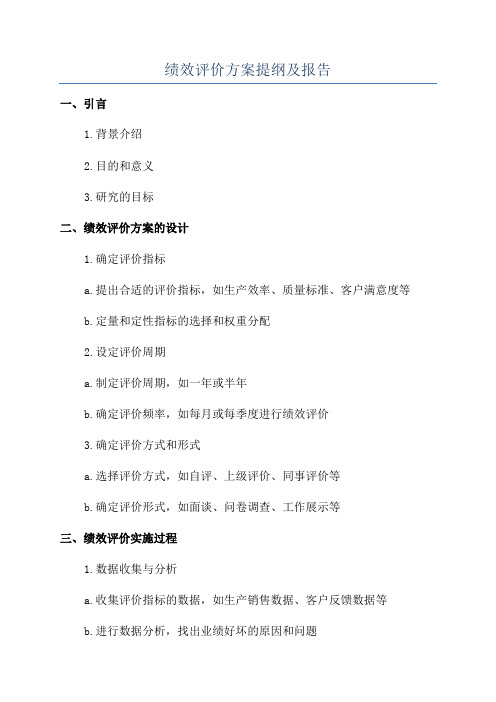 绩效评价方案提纲及报告

一、引言

1.背景介绍

2.目的和意义

3.研究的目标

二、绩效评价方案的设计

1.确定评价指标

a.提出合适的评价指标，如生产效率、质量标准、客户满意度等

b.定量和定性指标的选择和权重分配

2.设定评价周期

a.制定评价周期，如一年或半年

b.确定评价频率，如每月或每季度进行绩效评价

3.确定评价方式和形式

a.选择评价方式，如自评、上级评价、同事评价等

b.确定评价形式，如面谈、问卷调查、工作展示等

三、绩效评价实施过程

1.数据收集与分析

a.收集评价指标的数据，如生产销售数据、客户反馈数据等

b.进行数据分析，找出业绩好坏的原因和问题